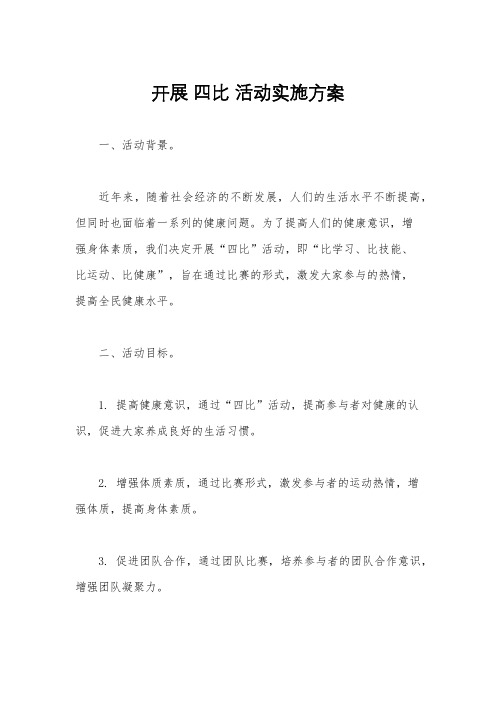 开展 四比 活动实施方案

一、活动背景。

近年来，随着社会经济的不断发展，人们的生活水平不断提高，但同时也面临着一系列的健康问题。为了提高人们的健康意识，增强身体素质，我们决定开展“四比”活动，即“比学习、比技能、比运动、比健康”，旨在通过比赛的形式，激发大家参与的热情，提高全民健康水平。

二、活动目标。

1. 提高健康意识，通过“四比”活动，提高参与者对健康的认识，促进大家养成良好的生活习惯。

2. 增强体质素质，通过比赛形式，激发参与者的运动热情，增强体质，提高身体素质。

3. 促进团队合作，通过团队比赛，培养参与者的团队合作意识，增强团队凝聚力。